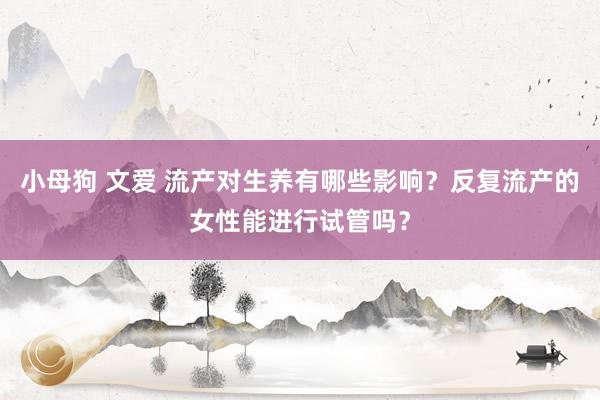 小母狗 文爱 流产对生养有哪些影响？反复流产的女性能进行试管吗？